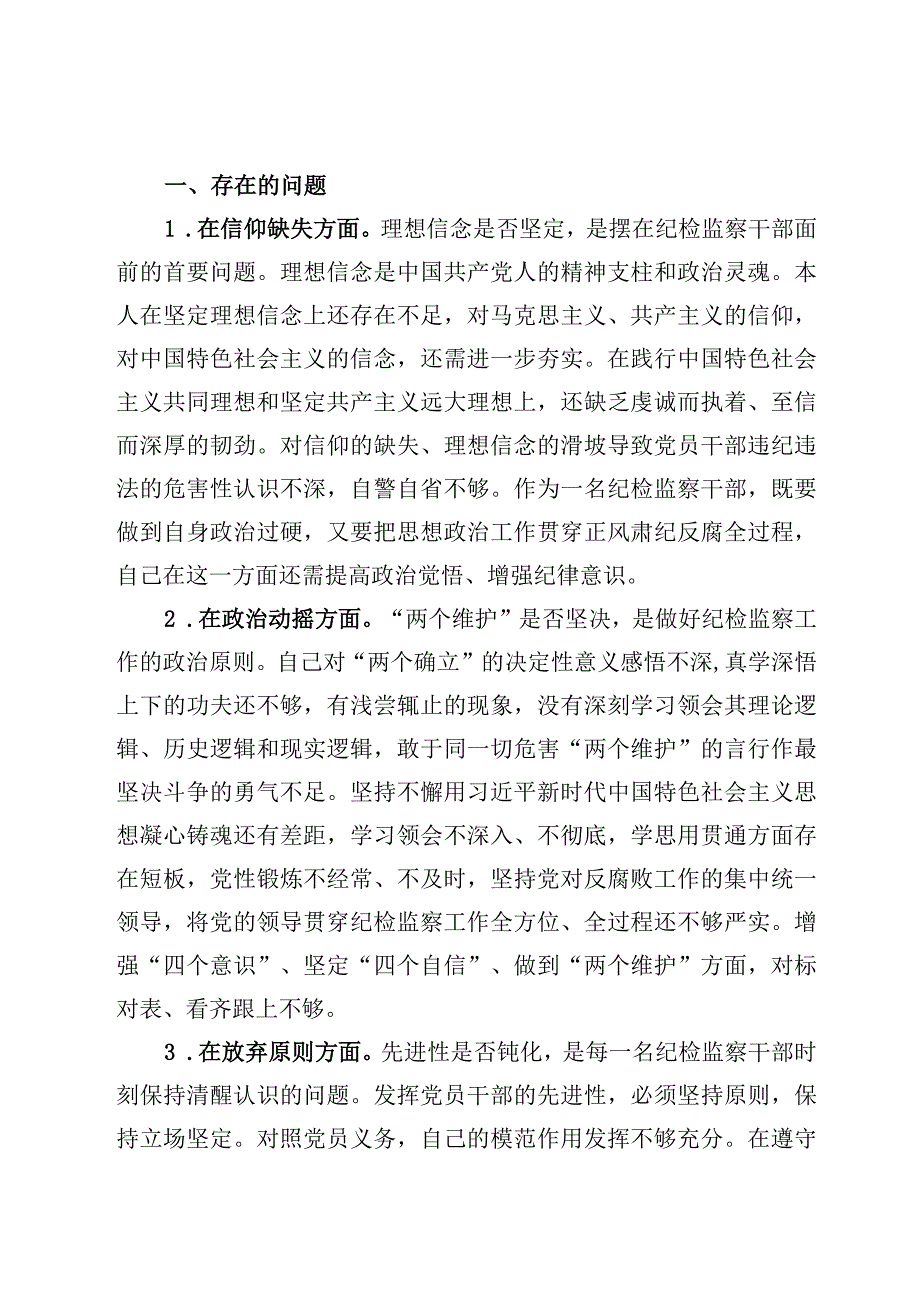 一、存在的问题

1．在信仰缺失方面。理想信念是否坚定，是摆在纪检监察干部面前的首要问题。理想信念是中国共产党人的精神支柱和政治灵魂。本人在坚定理想信念上还存在不足，对马克思主义、共产主义的信仰，对中国特色社会主义的信念，还需进一步夯实。在践行中国特色社会主义共同理想和坚定共产主义远大理想上，还缺乏虔诚而执着、至信而深厚的韧劲。对信仰的缺失、理想信念的滑坡导致党员干部违纪违法的危害性认识不深，自警自省不够。作为一名纪检监察干部，既要做到自身政治过硬，又要把思想政治工作贯穿正风肃纪反腐全过程，自己在这一方面还需提高政治觉悟、增强纪律意识。

2．在政治动摇方面。“两个维护”是否坚决，是做好纪检监察工作的政治原则。自己对“两个确立”的决定性意义感悟不深，真学深悟上下的功夫还不够，有浅尝辄止的现象，没有深刻学习领会其理论逻辑、历史逻辑和现实逻辑，敢于同一切危害“两个维护”的言行作最坚决斗争的勇气不足。坚持不懈用习近平新时代中国特色社会主义思想凝心铸魂还有差距，学习领会不深入、不彻底，学思用贯通方面存在短板，党性锻炼不经常、不及时，坚持党对反腐败工作的集中统一领导，将党的领导贯穿纪检监察工作全方位、全过程还不够严实。增强“四个意识”、坚定“四个自信”、做到“两个维护”方面，对标对表、看齐跟上不够。

3．在放弃原则方面。先进性是否钝化，是每一名纪检监察干部时刻保持清醒认识的问题。发挥党员干部的先进性，必须坚持原则，保持立场坚定。对照党员义务，自己的模范作用发挥不够充分。在遵守